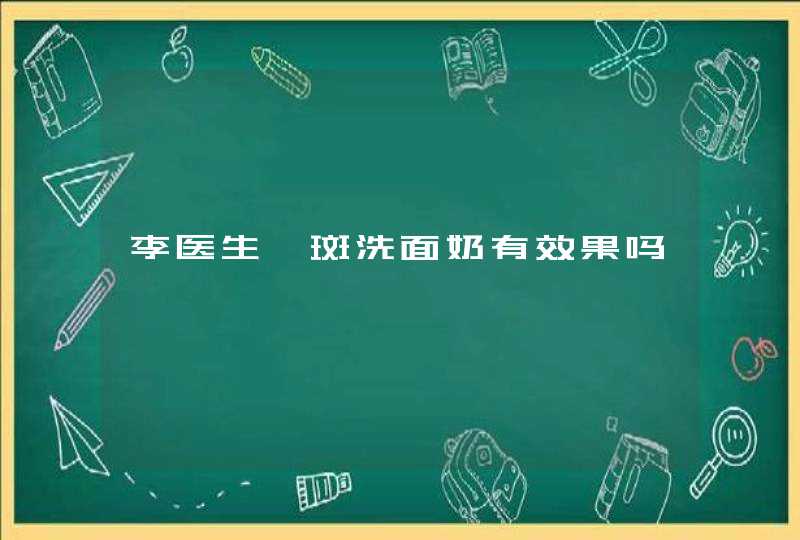 李医生 斑洗面奶有效果吗